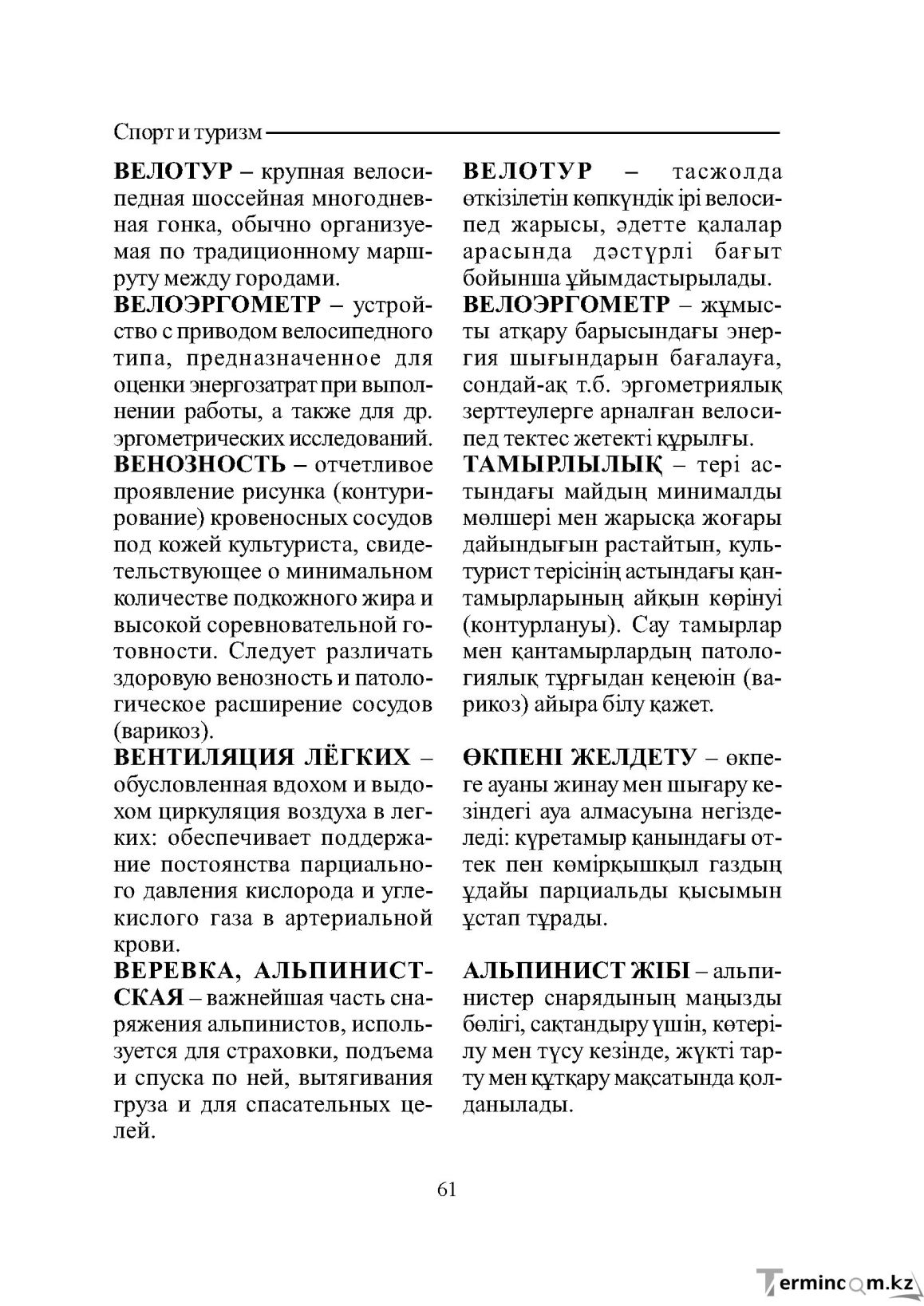 Спорт и туризм

ВЕЛОТУР – крупная велосипедная шоссейная многодневная гонка, обычно организуемая по традиционному маршруту между городами.

ВЕЛОЭРГОМЕТР – устройство с приводом велосипедного типа, предназначенное для оценки энергозатрат при выполнении работы, а также для др. эргометрических исследований.

ВЕНОЗНОСТЬ – отчетливое проявление рисунка (контурирование) кровеносных сосудов под кожей культуриста, свидетельствующее о минимальном количестве подкожного жира и высокой соревновательной готовности. Следует различать здоровую венозность и патологическое расширение сосудов (варикоз).

ВЕНТИЛЯЦИЯ ЛЁГКИХ – обусловленная вдохом и выдохом циркуляция воздуха в легких: обеспечивает поддержание постоянства парциального давления кислорода и углекислого газа в артериальной крови.

ВЕРЕВКА, АЛЬПИНИСТСКАЯ – важнейшая часть снаряжения альпинистов, используется для страховки, подъема и спуска по ней, вытягивания груза и для спасательных целей.

ВЕЛОТУР – тасжолда өткізілетін көпкүндік ірі велосипед жарысы, әдетте қалалар арасында дәстүрлі бағыт бойынша ұйымдастырылады.

ВЕЛОЭРГОМЕТР – жұмысты атқару барысындағы энергия шығындарын бағалауға, сондай-ақ т.б. эргометриялық зерттеулерге арналған велосипед тектес жетекті құрылғы.

ТАМЫРЛЫЛЫҚ – тері астындағы майдың минималды мөлшері мен жарысқа жоғары дайындығын растайтын, культурист терісінің астындағы қантамырларының айқын көрінуі (контурлануы). Сау тамырлар мен қантамырлардың патологиялық тұрғыдан кеңеюін (варикоз) айыра білу қажет.

ӨКПЕНІ ЖЕЛДЕТУ – өкпеге ауаны жинау мен шығару кезіндегі ауа алмасуына негізделеді: күретамыр қанындағы оттек пен көмірқышқыл газдың ұдайы парциальды қысымын ұстап тұрады.

АЛЬПИНИСТ ЖІБІ – альпинистер снарядының маңызды бөлігі, сақтандыру үшін, көтерілу мен түсу кезінде, жүкті тарту мен құтқару мақсатында қолданылады.

61

Termincom.kz